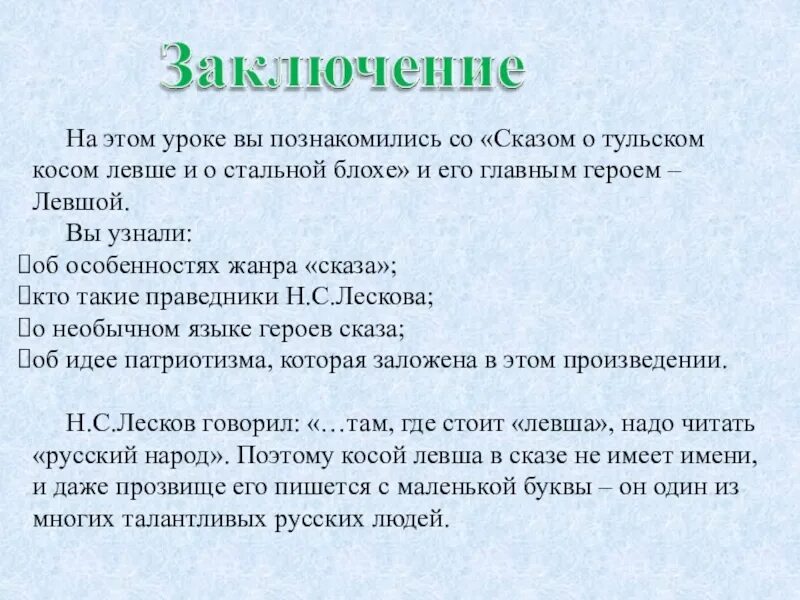 Заключение

На этом уроке вы познакомились со «Сказом о тульском косом левше и о стальной блохе» и его главным героем – Левшой.

Вы узнали:
об особенностях жанра «сказа»;
кто такие праведники Н.С.Лескова;
о необычном языке героев сказа;
об идее патриотизма, которая заложена в этом произведении.

Н.С.Лесков говорил: «…там, где стоит «левша», надо читать «русский народ». Поэтому косой левша в сказе не имеет имени, и даже прозвище его пишется с маленькой буквы – он один из многих талантливых русских людей.